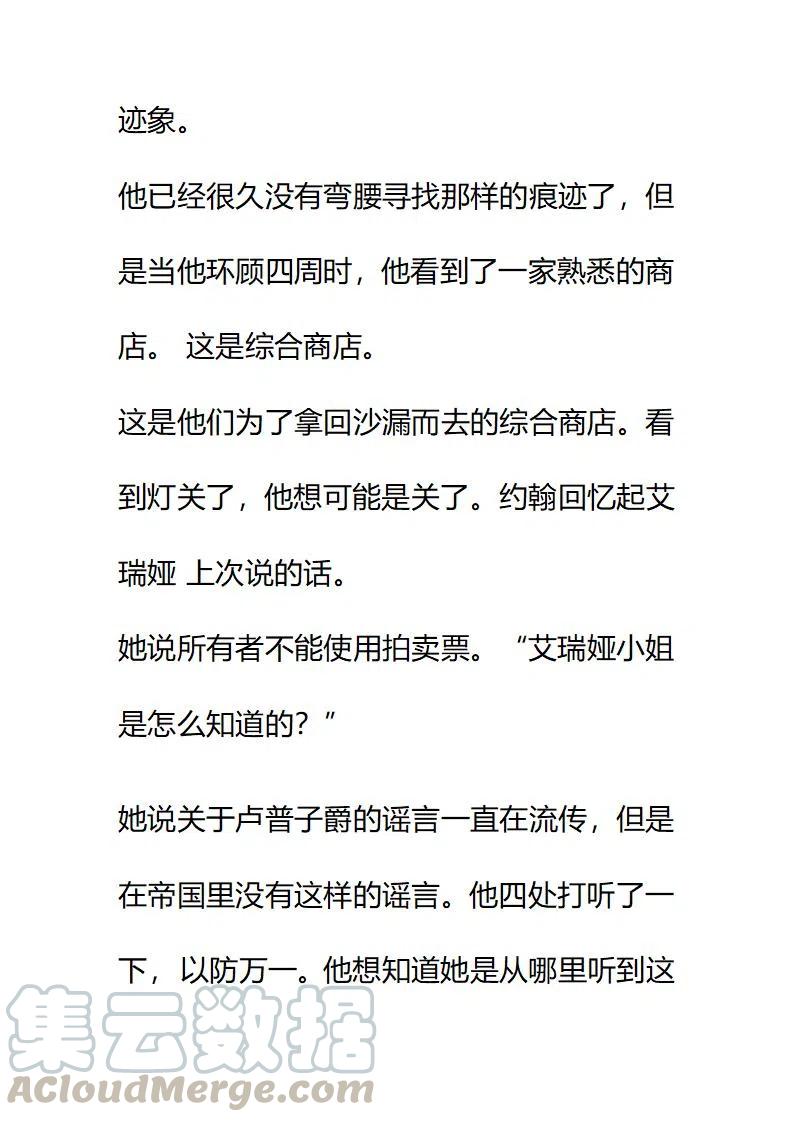 迹象。

他已经很久没有弯腰寻找那样的痕迹了，但是当他环顾四周时，他看到了一家熟悉的商店。 这是综合商店。

这是他们为了拿回沙漏而去的综合商店。看到灯关了，他想可能是关了。约翰回忆起艾瑞娅 上次说的话。

她说所有者不能使用拍卖票。 “艾瑞娅小姐是怎么知道的？”

她说关于卢普子爵的谣言一直在流传，但是在帝国里没有这样的谣言。他四处打听了一下，以防万一。他想知道她是从哪里听到这

集云数据
ACloudMerge.com